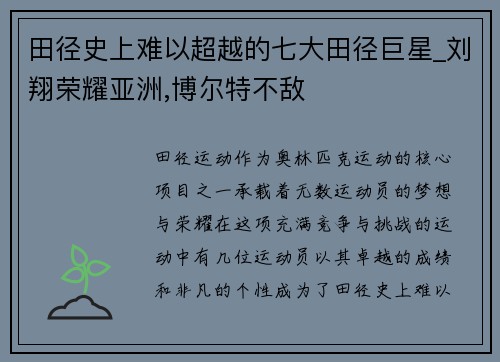 田径史上难以超越的七大田径巨星_刘翔荣耀亚洲,博尔特不敌

田径运动作为奥林匹克运动的核心项目之一承载着无数运动员的梦想与荣耀在这项充满竞争与挑战的运动中有几位运动员以其卓越的成绩和非凡的个性成为了田径史上难以